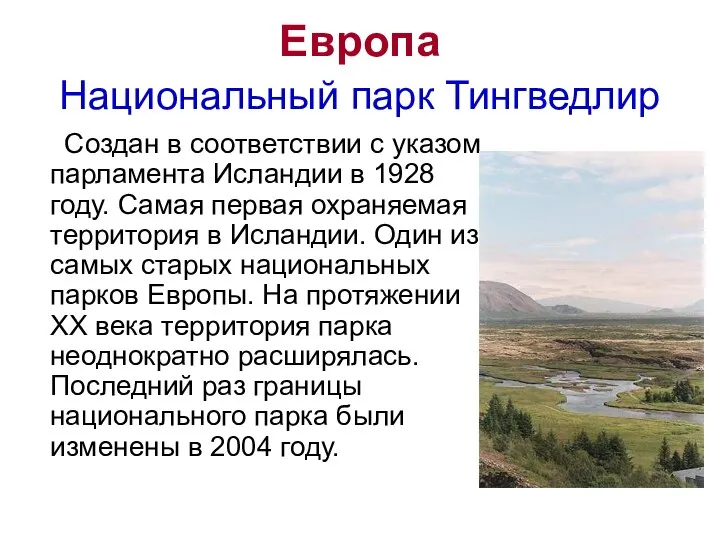 Европа
Национальный парк Тингведлир

Создан в соответствии с указом парламента Исландии в 1928 году. Самая первая охраняемая территория в Исландии. Один из самых старых национальных парков Европы. На протяжении XX века территория парка неоднократно расширялась. Последний раз границы национального парка были изменены в 2004 году.